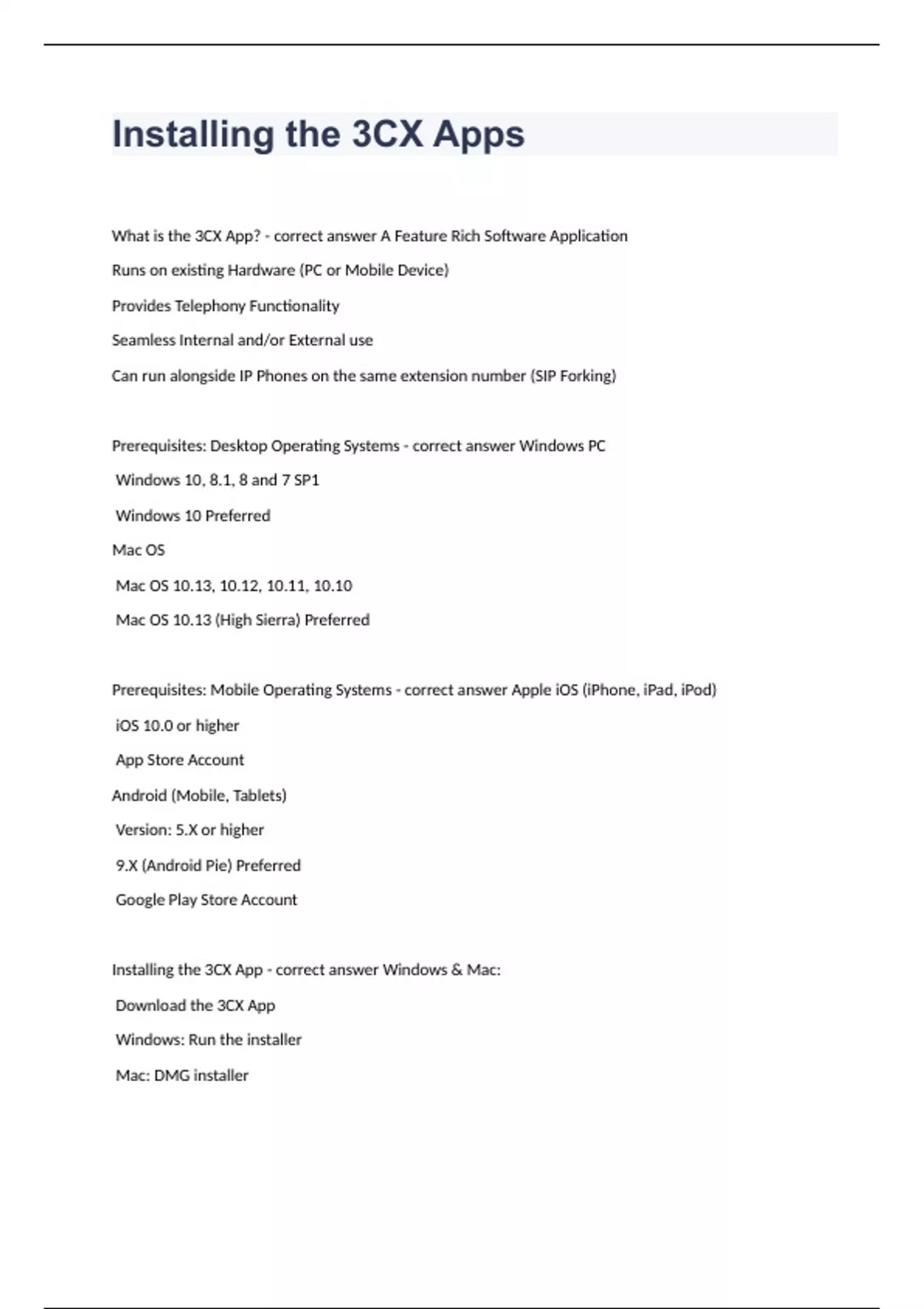 Installing the 3CX Apps

What is the 3CX App? - correct answer A Feature Rich Software Application

Runs on existing Hardware (PC or Mobile Device)

Provides Telephony Functionality

Seamless Internal and/or External use

Can run alongside IP Phones on the same extension number (SIP Forking)

Prerequisites: Desktop Operating Systems - correct answer Windows PC

Windows 10, 8.1, 8 and 7 SP1

Windows 10 Preferred

Mac OS

Mac OS 10.13, 10.12, 10.11, 10.10

Mac OS 10.13 (High Sierra) Preferred

Prerequisites: Mobile Operating Systems - correct answer Apple iOS (iPhone, iPad, iPod)

iOS 10.0 or higher

App Store Account

Android (Mobile, Tablets)

Version: 5.X or higher

9.X (Android Pie) Preferred

Google Play Store Account

Installing the 3CX App - correct answer Windows & Mac:

Download the 3CX App

Windows: Run the installer

Mac: DMG installer